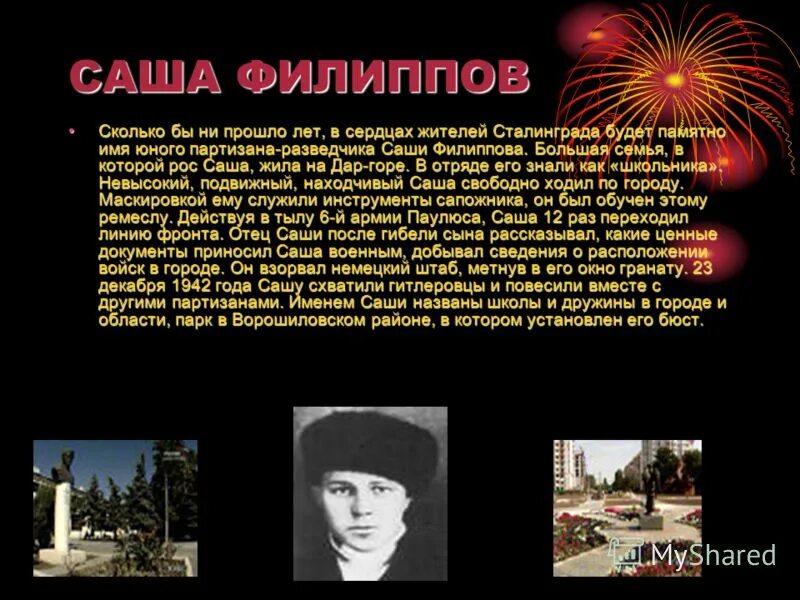 САША ФИЛИППОВ

• Сколько бы ни прошло лет, в сердцах жителей Сталинграда будет памятно имя юного партизана-разведчика Саши Филиппова. Большая семья, в которой рос Саша, жила на Дар-горе. В отряде его знали как «школьника». Невысокий, подвижный, находчивый Саша свободно ходил по городу. Маскировкой ему служили инструменты сапожника, он был обучен этому ремеслу. Действуя в тылу 6-й армии Паулюса, Саша 12 раз переходил линию фронта. Отец Саши после гибели сына рассказывал, какие ценные документы приносил Саша военным, добывал сведения о расположении войск в городе. Он взорвал немецкий штаб, метнув в его окно гранату. 23 декабря 1942 года Сашу схватили гитлеровцы и повесили вместе с другими партизанами. Именем Саши названы школы и дружины в городе и области, парк в Ворошиловском районе, в котором установлен его бюст.

MyShared